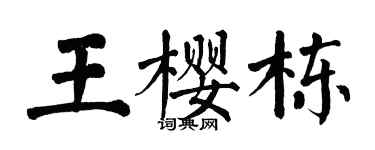 王樱栋

词典网